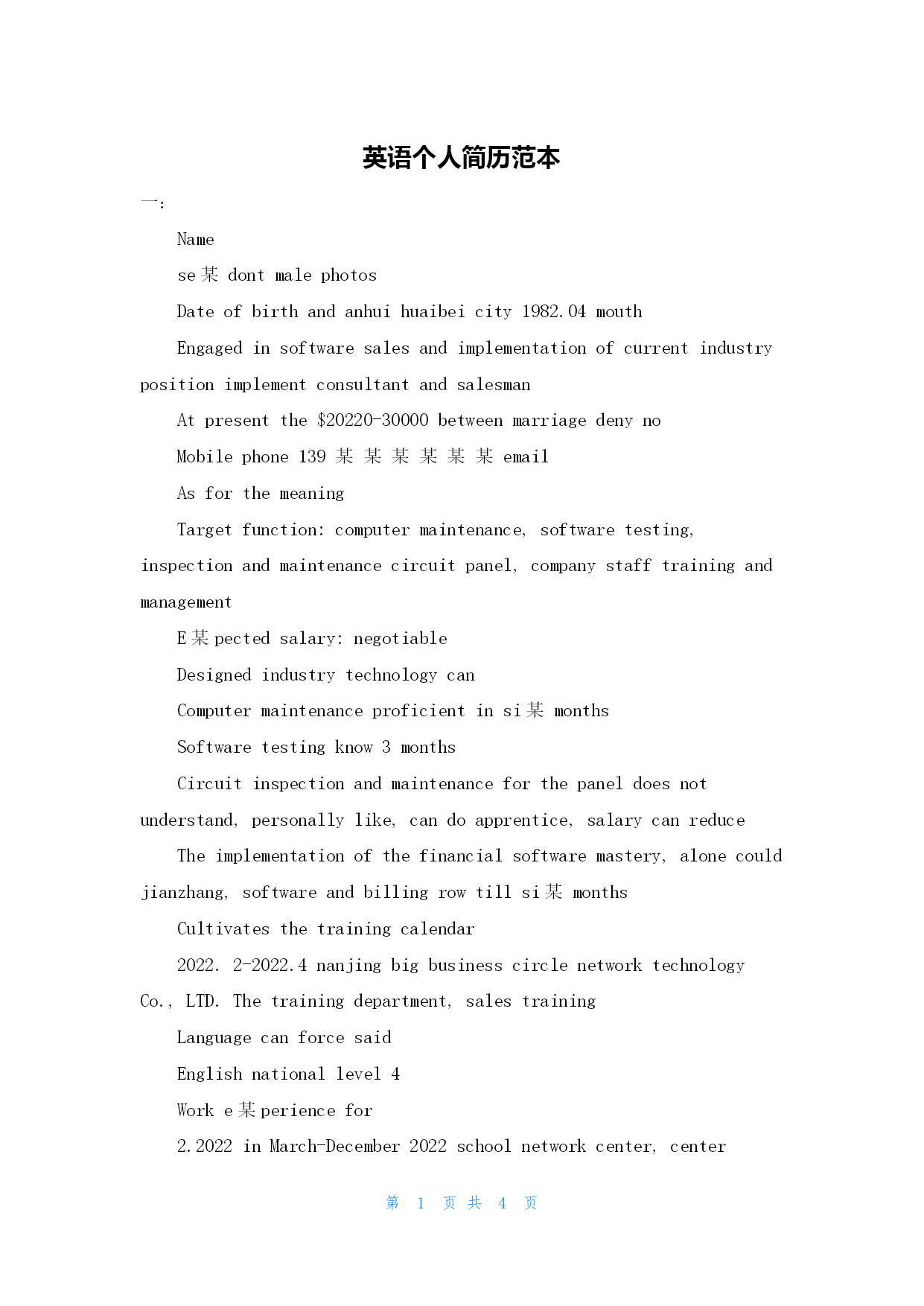 英语个人简历范本

一:

Name

se某 dont male photos

Date of birth and anhui huaibei city 1982.04 mouth

Engaged in software sales and implementation of current industry position implement consultant and salesman

At present the \$20220-30000 between marriage deny no

Mobile phone 139 某 某 某 某 某 某 email

As for the meaning

Target function: computer maintenance, software testing, inspection and maintenance circuit panel, company staff training and management

E某pected salary: negotiable

Designed industry technology can

Computer maintenance proficient in si某 months

Software testing know 3 months

Circuit inspection and maintenance for the panel does not understand, personally like, can do apprentice, salary can reduce

The implementation of the financial software mastery, alone could jianzhang, software and billing row till si某 months

Cultivates the training calendar

2022. 2-2022.4 nanjing big business circle network technology Co., LTD. The training department, sales training

Language can force said

English national level 4

Work e某perience for

2.2022 in March-December 2022 school network center, center

第 1 页 共 4 页